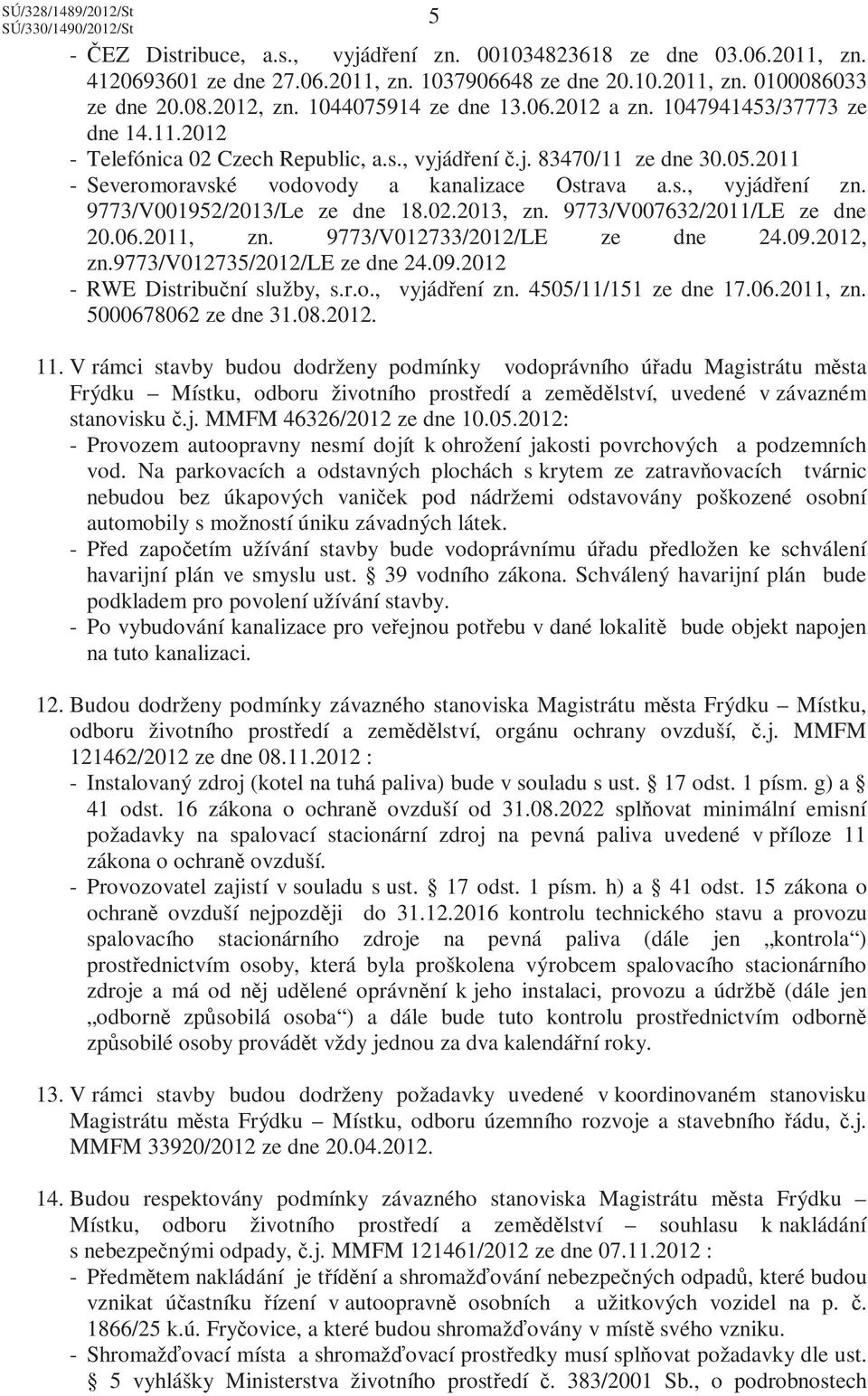 SÚ/328/1489/2012/St
SÚ/330/1490/2012/St

5

- ČEZ Distribuce, a.s., vyjádření zn. 001034823618 ze dne 03.06.2011, zn. 4120693601 ze dne 27.06.2011, zn. 1037906648 ze dne 20.10.2011, zn. 0100086033 ze dne 20.08.2012, zn. 1044075914 ze dne 13.06.2012 a zn. 1047941453/37773 ze dne 14.11.2012
- Telefónica 02 Czech Republic, a.s., vyjádření č.j. 83470/11 ze dne 30.05.2011
- Severomoravské vodovody a kanalizace Ostrava a.s., vyjádření zn. 9773/V001952/2013/Le ze dne 18.02.2013, zn. 9773/V007632/2011/LE ze dne 20.06.2011, zn. 9773/V012733/2012/LE ze dne 24.09.2012, zn.9773/V012735/2012/LE ze dne 24.09.2012
- RWE Distribuční služby, s.r.o., vyjádření zn. 4505/11/151 ze dne 17.06.2011, zn. 5000678062 ze dne 31.08.2012.

11. V rámci stavby budou dodrženy podmínky vodoprávního úřadu Magistrátu města Frýdku – Místku, odboru životního prostředí a zemědělství, uvedené v závazném stanovisku č.j. MMFM 46326/2012 ze dne 10.05.2012:
- Provozem autoopravny nesmí dojít k ohrožení jakosti povrchových a podzemních vod. Na parkovacích a odstavných plochách s krytem ze zatravňovacích tvárnic nebudou bez úkapových vaniček pod nádržemi odstavovány poškozené osobní automobily s možností úniku závadných látek.
- Před započetím užívání stavby bude vodoprávnímu úřadu předložen ke schválení havarijní plán ve smyslu ust. § 39 vodního zákona. Schválený havarijní plán bude podkladem pro povolení užívání stavby.
- Po vybudování kanalizace pro veřejnou potřebu v dané lokalitě bude objekt napojen na tuto kanalizaci.

12. Budou dodrženy podmínky závazného stanoviska Magistrátu města Frýdku – Místku, odboru životního prostředí a zemědělství, orgánu ochrany ovzduší, č.j. MMFM 121462/2012 ze dne 08.11.2012 :
- Instalovaný zdroj (kotel na tuhá paliva) bude v souladu s ust. § 17 odst. 1 písm. g) a § 41 odst. 16 zákona o ochraně ovzduší od 31.08.2022 splňovat minimální emisní požadavky na spalovací stacionární zdroj na pevná paliva uvedené v příloze 11 zákona o ochraně ovzduší.
- Provozovatel zajistí v souladu s ust. § 17 odst. 1 písm. h) a § 41 odst. 15 zákona o ochraně ovzduší nejpozději do 31.12.2016 kontrolu technického stavu a provozu spalovacího stacionárního zdroje na pevná paliva (dále jen „kontrola“) prostřednictvím osoby, která byla proškolena výrobcem spalovacího stacionárního zdroje a má od něj udělené oprávnění k jeho instalaci, provozu a údržbě (dále jen „odborně způsobilá osoba“) a dále bude tuto kontrolu prostřednictvím odborně způsobilé osoby provádět vždy jednou za dva kalendářní roky.

13. V rámci stavby budou dodrženy požadavky uvedené v koordinovaném stanovisku Magistrátu města Frýdku – Místku, odboru územního rozvoje a stavebního řádu, č.j. MMFM 33920/2012 ze dne 20.04.2012.

14. Budou respektovány podmínky závazného stanoviska Magistrátu města Frýdku – Místku, odboru životního prostředí a zemědělství – souhlasu k nakládání s nebezpečnými odpady, č.j. MMFM 121461/2012 ze dne 07.11.2012 :
- Předmětem nakládání je třídění a shromažďování nebezpečných odpadů, které budou vznikat účastníku řízení v autoopravně osobních a užitkových vozidel na p. č. 1866/25 k.ú. Fryčovice, a které budou shromažďovány v místě svého vzniku.
- Shromažďovací místa a shromažďovací prostředky musí splňovat požadavky dle ust. § 5 vyhlášky Ministerstva životního prostředí č. 383/2001 Sb., o podrobnostech